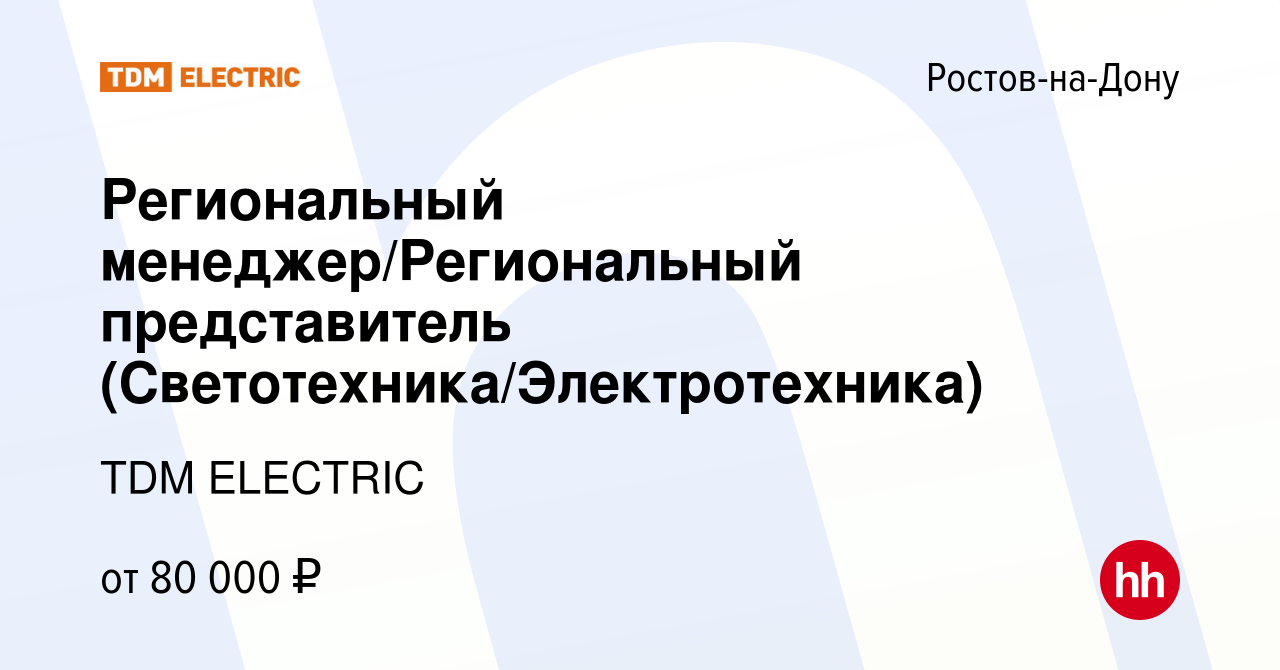 TDM ELECTRIC

Ростов-на-Дону

Региональный менеджер/Региональный представитель (Светотехника/Электротехника)

TDM ELECTRIC

от 80 000 ₽

hh